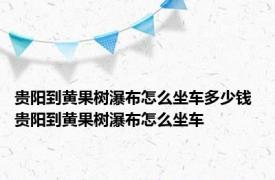 贵阳到黄果树瀑布怎么坐车多少钱
贵阳到黄果树瀑布怎么坐车